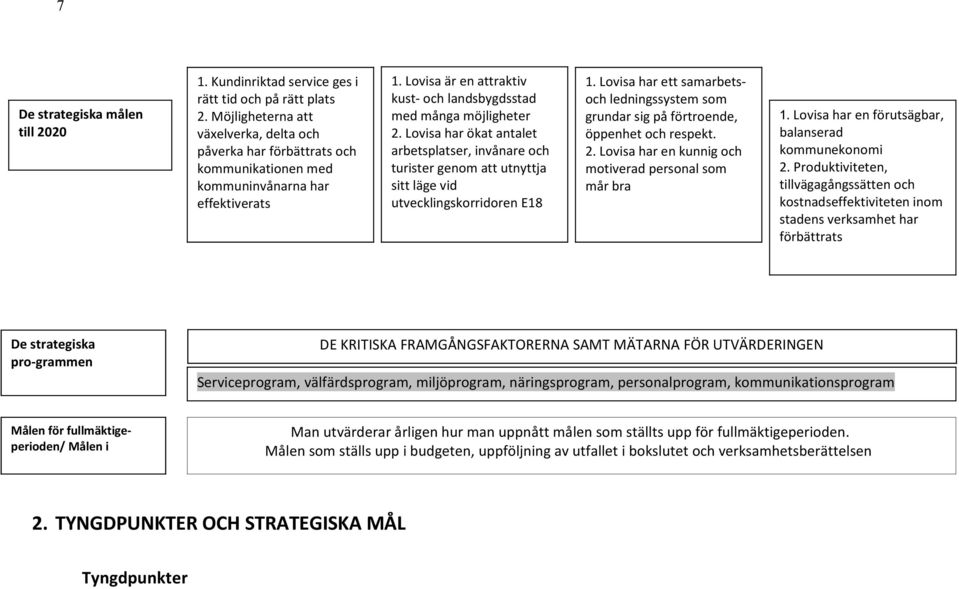 7

De strategiska målen till 2020

1. Kundinriktad service ges i rätt tid och på rätt plats
2. Möjligheterna att växelverka, delta och påverka har förbättrats och kommunikationen med kommuninvånarna har effektiverats

1. Lovisa är en attraktiv kust- och landsbygdsstad med många möjligheter
2. Lovisa har ökat antalet arbetsplatser, invånare och turister genom att utnyttja sitt läge vid utvecklingskorridoren E18

1. Lovisa har ett samarbets- och ledningssystem som grundar sig på förtroende, öppenhet och respekt.
2. Lovisa har en kunnig och motiverad personal som mår bra

1. Lovisa har en förutsägbar, balanserad kommunekonomi
2. Produktiviteten, tillvägagångssätten och kostnadseffektiviteten inom stadens verksamhet har förbättrats

De strategiska pro-grammen

DE KRITISKA FRAMGÅNGSFAKTORERNA SAMT MÄTARNA FÖR UTVÄRDERINGEN

Serviceprogram, välfärdsprogram, miljöprogram, näringsprogram, personalprogram, kommunikationsprogram

Målen för fullmäktige-perioden/ Målen i

Man utvärderar årligen hur man uppnått målen som ställts upp för fullmäktigeperioden.
Målen som ställs upp i budgeten, uppföljning av utfallet i bokslutet och verksamhetsberättelsen

2. TYNGDPUNKTER OCH STRATEGISKA MÅL

Tyngdpunkter